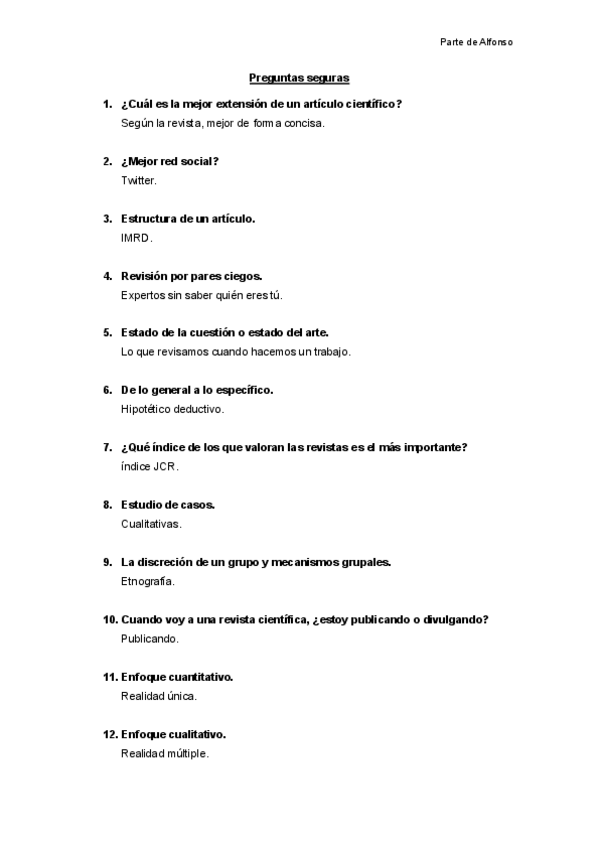 Parte de Alfonso

Preguntas seguras

1. ¿Cuál es la mejor extensión de un artículo científico?
Según la revista, mejor de forma concisa.

2. ¿Mejor red social?
Twitter.

3. Estructura de un artículo.
IMRD.

4. Revisión por pares ciegos.
Expertos sin saber quién eres tú.

5. Estado de la cuestión o estado del arte.
Lo que revisamos cuando hacemos un trabajo.

6. De lo general a lo específico.
Hipotético deductivo.

7. ¿Qué índice de los que valoran las revistas es el más importante?
índice JCR.

8. Estudio de casos.
Cualitativas.

9. La discreción de un grupo y mecanismos grupales.
Etnografía.

10. Cuando voy a una revista científica, ¿estoy publicando o divulgando?
Publicando.

11. Enfoque cuantitativo.
Realidad única.

12. Enfoque cualitativo.
Realidad múltiple.